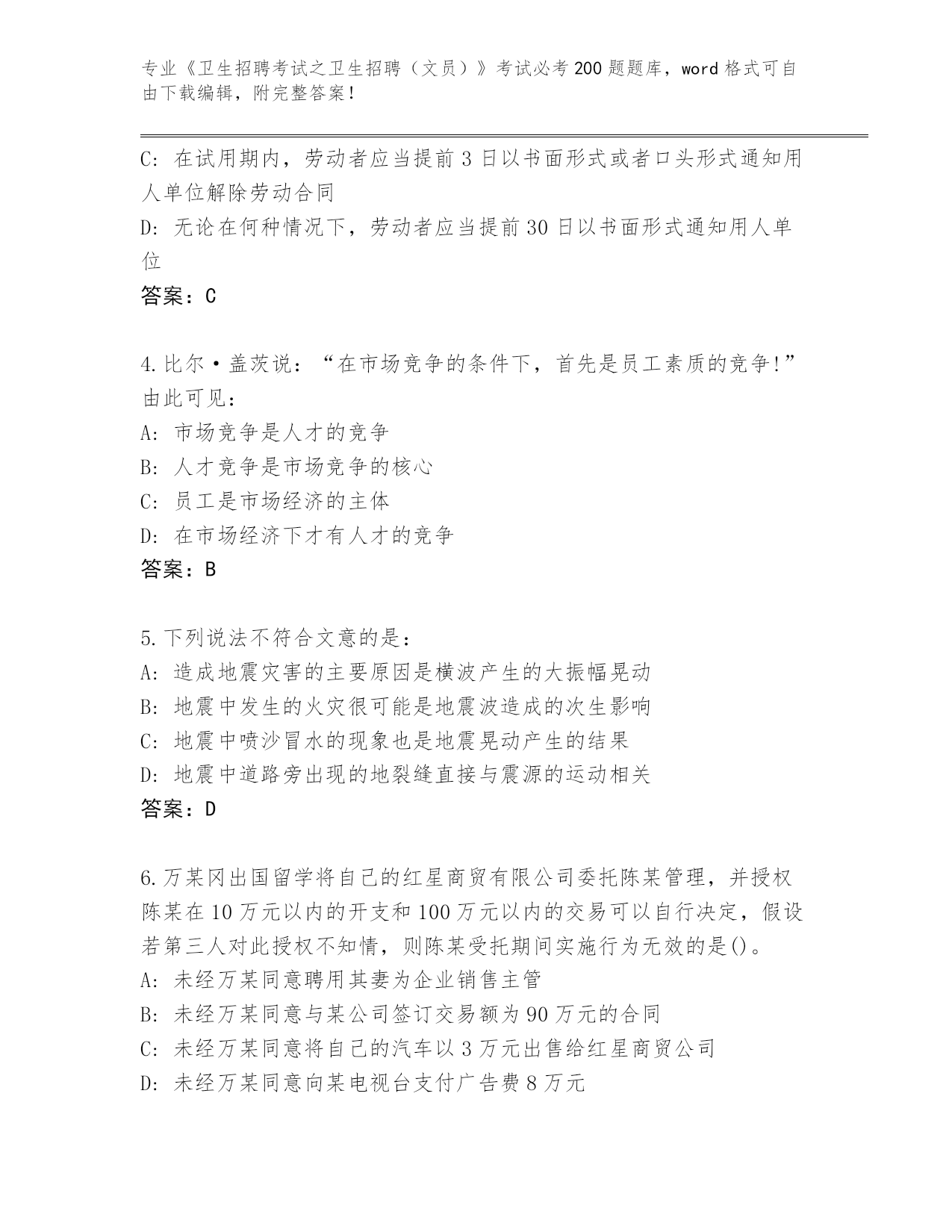 专业《卫生招聘考试之卫生招聘（文员）》考试必考200题题库，word格式可自由下载编辑，附完整答案！

C: 在试用期内，劳动者应当提前3日以书面形式或者口头形式通知用人单位解除劳动合同

D: 无论在何种情况下，劳动者应当提前30日以书面形式通知用人单位

答案：C

4.比尔·盖茨说：“在市场竞争的条件下，首先是员工素质的竞争!”由此可见：

A: 市场竞争是人才的竞争

B: 人才竞争是市场竞争的核心

C: 员工是市场经济的主体

D: 在市场经济下才有人才的竞争

答案：B

5.下列说法不符合文意的是：

A: 造成地震灾害的主要原因是横波产生的大振幅晃动

B: 地震中发生的火灾很可能是地震波造成的次生影响

C: 地震中喷沙冒水的现象也是地震晃动产生的结果

D: 地震中道路旁出现的地裂缝直接与震源的运动相关

答案：D

6.万某冈出国留学将自己的红星商贸有限公司委托陈某管理，并授权陈某在10万元以内的开支和100万元以内的交易可以自行决定，假设若第三人对此授权不知情，则陈某受托期间实施行为无效的是()。

A: 未经万某同意聘用其妻为企业销售主管

B: 未经万某同意与某公司签订交易额为90万元的合同

C: 未经万某同意将自己的汽车以3万元出售给红星商贸公司

D: 未经万某同意向某电视台支付广告费8万元